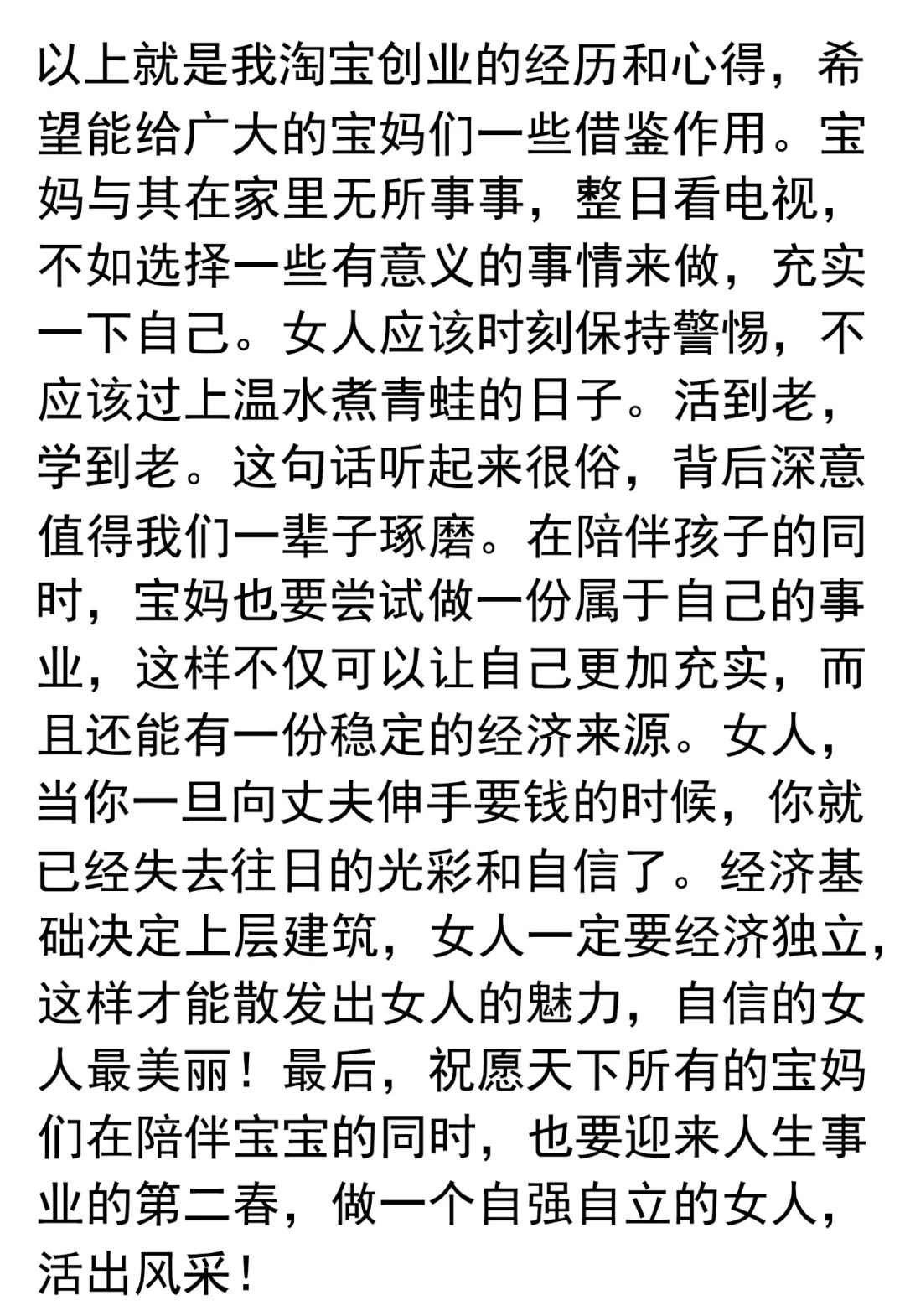 以上就是我淘宝创业的经历和心得，希望能给广大的宝妈们一些借鉴作用。宝妈与其在家里无所事事，整日看电视，不如选择一些有意义的事情来做，充实一下自己。女人应该时刻保持警惕，不应该过上温水煮青蛙的日子。活到老，学到老。这句话听起来很俗，背后深意值得我们一辈子琢磨。在陪伴孩子的同时，宝妈也要尝试做一份属于自己的事业，这样不仅可以让自己更加充实，而且还能有一份稳定的经济来源。女人，当你一旦向丈夫伸手要钱的时候，你就已经失去往日的光彩和自信了。经济基础决定上层建筑，女人一定要经济独立，这样才能散发出女人的魅力，自信的女人最美丽！最后，祝愿天下所有的宝妈们在陪伴宝宝的同时，也要迎来人生事业的第二春，做一个自强自立的女人，活出风采！